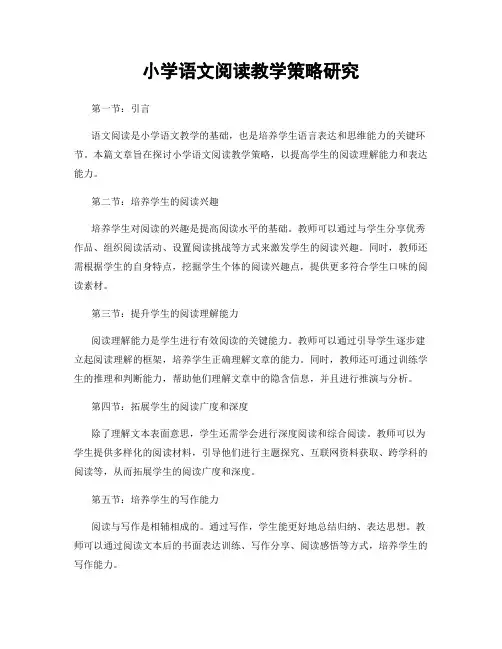 小学语文阅读教学策略研究

第一节：引言

语文阅读是小学语文教学的基础，也是培养学生语言表达和思维能力的关键环节。本篇文章旨在探讨小学语文阅读教学策略，以提高学生的阅读理解能力和表达能力。

第二节：培养学生的阅读兴趣

培养学生对阅读的兴趣是提高阅读水平的基础。教师可以通过与学生分享优秀作品、组织阅读活动、设置阅读挑战等方式来激发学生的阅读兴趣。同时，教师还需根据学生的自身特点，挖掘学生个体的阅读兴趣点，提供更多符合学生口味的阅读素材。

第三节：提升学生的阅读理解能力

阅读理解能力是学生进行有效阅读的关键能力。教师可以通过引导学生逐步建立起阅读理解的框架，培养学生正确理解文章的能力。同时，教师还可通过训练学生的推理和判断能力，帮助他们理解文章中的隐含信息，并且进行推演与分析。

第四节：拓展学生的阅读广度和深度

除了理解文本表面意思，学生还需学会进行深度阅读和综合阅读。教师可以为学生提供多样化的阅读材料，引导他们进行主题探究、互联网资料获取、跨学科的阅读等，从而拓展学生的阅读广度和深度。

第五节：培养学生的写作能力

阅读与写作是相辅相成的。通过写作，学生能更好地总结归纳、表达思想。教师可以通过阅读文本后的书面表达训练、写作分享、阅读感悟等方式，培养学生的写作能力。